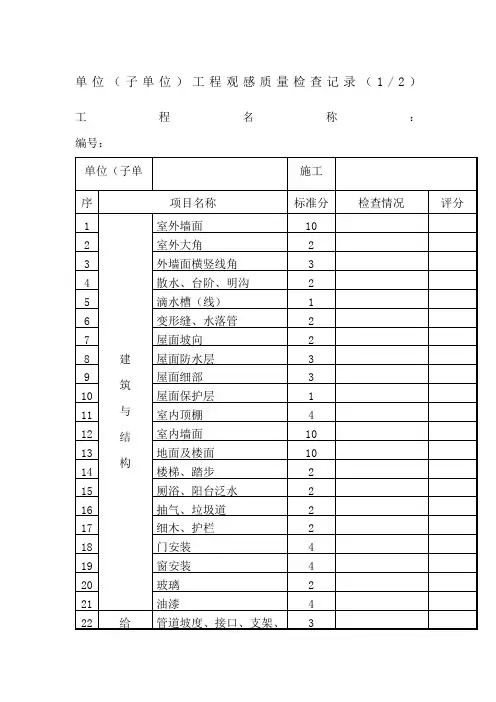 单位（子单位）工程观感质量检查记录（1/2）

工 程 名 称 ：

编号：

| 单位（子单 | | | 施工 | | |
|---|---|---|---|---|---|
| 序 | 项目名称 | | 标准分 | 检查情况 | 评分 |
| 1 | 建筑与结构 | 室外墙面 | 10 | | |
| 2 | | 室外大角 | 2 | | |
| 3 | | 外墙面横竖线角 | 3 | | |
| 4 | | 散水、台阶、明沟 | 2 | | |
| 5 | | 滴水槽（线） | 1 | | |
| 6 | | 变形缝、水落管 | 2 | | |
| 7 | | 屋面坡向 | 2 | | |
| 8 | | 屋面防水层 | 3 | | |
| 9 | | 屋面细部 | 3 | | |
| 10 | | 屋面保护层 | 1 | | |
| 11 | | 室内顶棚 | 4 | | |
| 12 | | 室内墙面 | 10 | | |
| 13 | | 地面及楼面 | 10 | | |
| 14 | | 楼梯、踏步 | 2 | | |
| 15 | | 厕浴、阳台泛水 | 2 | | |
| 16 | | 抽气、垃圾道 | 2 | | |
| 17 | | 细木、护栏 | 2 | | |
| 18 | | 门安装 | 4 | | |
| 19 | | 窗安装 | 4 | | |
| 20 | | 玻璃 | 2 | | |
| 21 | | 油漆 | 4 | | |
| 22 | 给 | 管道坡度、接口、支架、 | 3 | | |